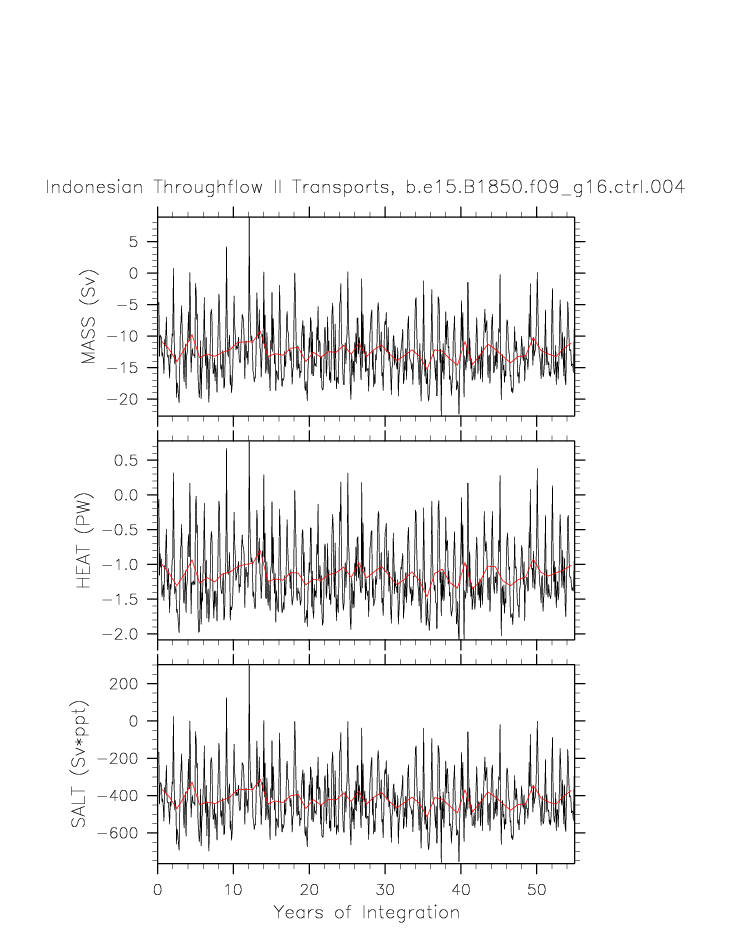 Indonesian Throughflow II Transports, b.e15.B1850.f09_g16.ctrl.004

MASS (Sv)
5
0
−5
−10
−15
−20

HEAT (PW)
0.5
0.0
−0.5
−1.0
−1.5
−2.0

SALT (Sv*ppt)
200
0
−200
−400
−600

0
10
20
30
40
50
Years of Integration